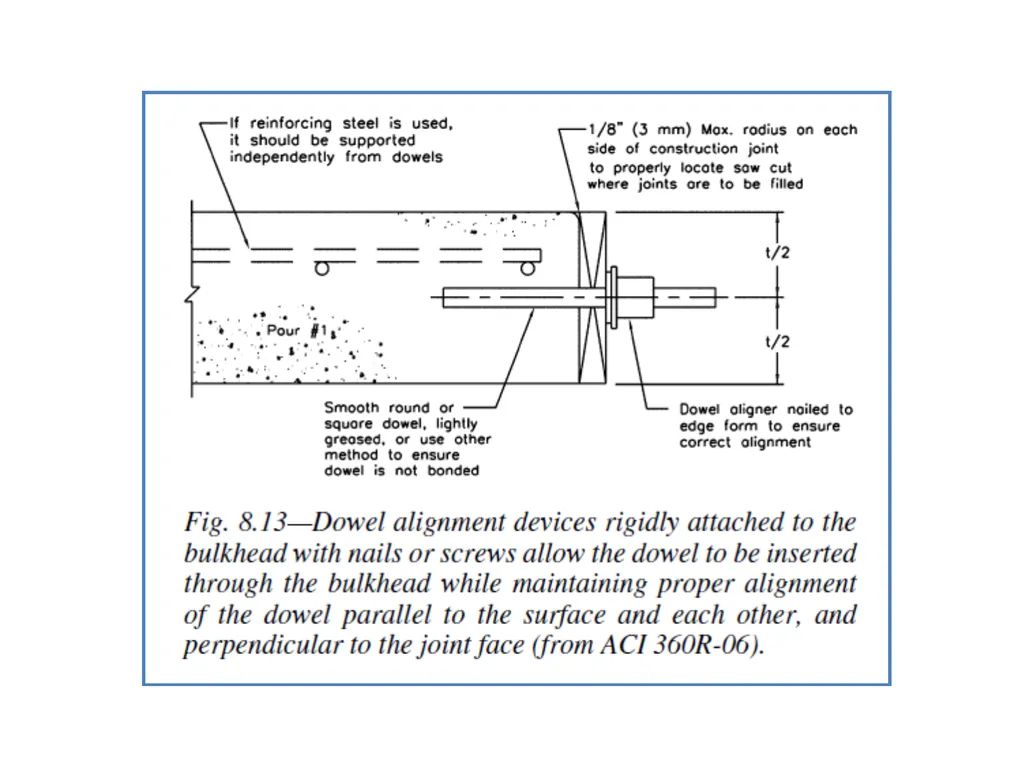 If reinforcing steel is used, it should be supported independently from dowels

1/8" (3 mm) Max. radius on each side of construction joint to properly locate saw cut where joints are to be filled

t/2

t/2

Pour #1

Smooth round or square dowel, lightly greased, or use other method to ensure dowel is not bonded

Dowel aligner nailed to edge form to ensure correct alignment

Fig. 8.13—Dowel alignment devices rigidly attached to the bulkhead with nails or screws allow the dowel to be inserted through the bulkhead while maintaining proper alignment of the dowel parallel to the surface and each other, and perpendicular to the joint face (from ACI 360R-06).